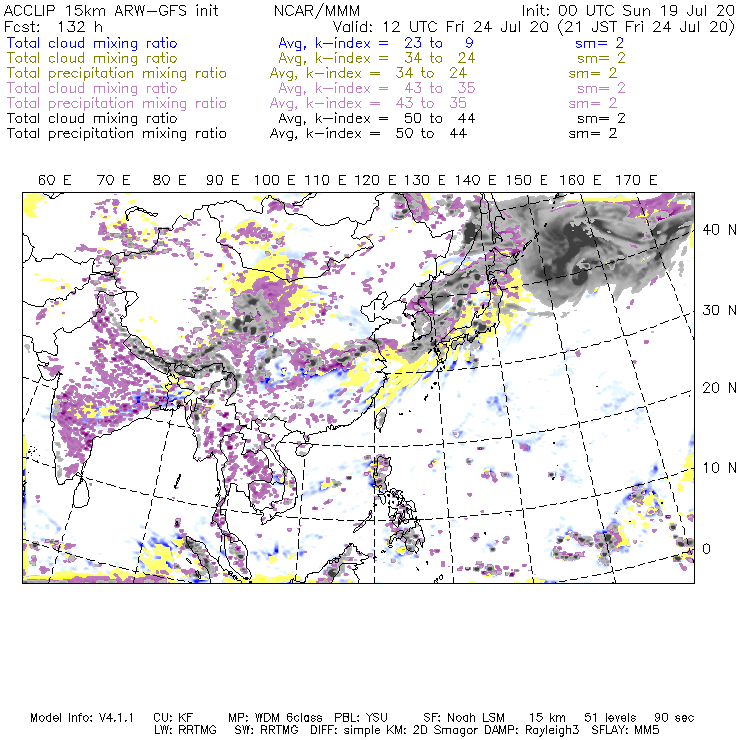 ACCLIP 15km ARW-GFS init NCAR/MMM Init: 00 UTC Sun 19 Jul 20
Fcst: 132 h Valid: 12 UTC Fri 24 Jul 20 (21 JST Fri 24 Jul 20)
Total cloud mixing ratio Avg, k-index = 23 to 9 sm= 2
Total cloud mixing ratio Avg, k-index = 34 to 24 sm= 2
Total precipitation mixing ratio Avg, k-index = 34 to 24 sm= 2
Total cloud mixing ratio Avg, k-index = 43 to 35 sm= 2
Total precipitation mixing ratio Avg, k-index = 43 to 35 sm= 2
Total cloud mixing ratio Avg, k-index = 50 to 44 sm= 2
Total precipitation mixing ratio Avg, k-index = 50 to 44 sm= 2

60 E 70 E 80 E 90 E 100 E 110 E 120 E 130 E 140 E 150 E 160 E 170 E

40 N
30 N
20 N
10 N
0

Model Info: V4.1.1 CU: KF MP: WDM 6class PBL: YSU SF: Noah LSM 15 km 51 levels 90 sec
LW: RRTMG SW: RRTMG DIFF: simple KM: 2D Smagor DAMP: Rayleigh3 SFLAY: MM5